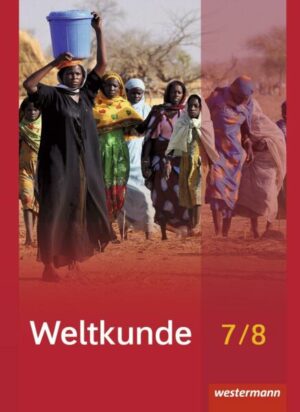 Weltkunde 7/8

westermann